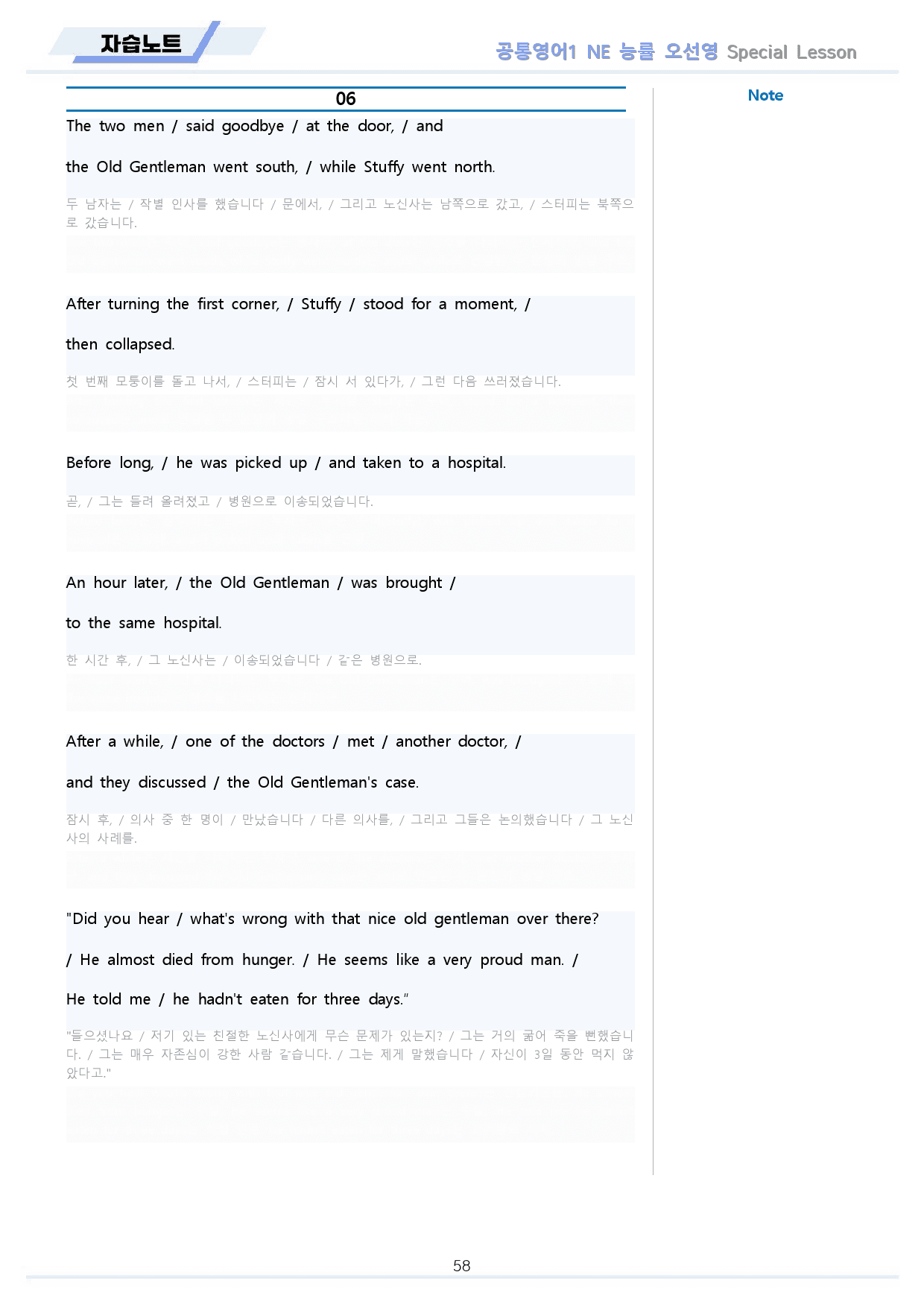 자습노트

공통영어1 NE 능률 오선영 Special Lesson

06

The two men / said goodbye / at the door, / and

the Old Gentleman went south, / while Stuffy went north.

두 남자는 / 작별 인사를 했습니다 / 문에서, / 그리고 노신사는 남쪽으로 갔고, / 스터피는 북쪽으로 갔습니다.

After turning the first corner, / Stuffy / stood for a moment, /

then collapsed.

첫 번째 모퉁이를 돌고 나서, / 스터피는 / 잠시 서 있다가, / 그런 다음 쓰러졌습니다.

Before long, / he was picked up / and taken to a hospital.

곧, / 그는 들려 올려졌고 / 병원으로 이송되었습니다.

An hour later, / the Old Gentleman / was brought /

to the same hospital.

한 시간 후, / 그 노신사는 / 이송되었습니다 / 같은 병원으로.

After a while, / one of the doctors / met / another doctor, /

and they discussed / the Old Gentleman's case.

잠시 후, / 의사 중 한 명이 / 만났습니다 / 다른 의사를, / 그리고 그들은 논의했습니다 / 그 노신사의 사례를.

"Did you hear / what's wrong with that nice old gentleman over there?

/ He almost died from hunger. / He seems like a very proud man. /

He told me / he hadn't eaten for three days."

"들으셨나요 / 저기 있는 친절한 노신사에게 무슨 문제가 있는지? / 그는 거의 굶어 죽을 뻔했습니다. / 그는 매우 자존심이 강한 사람 같습니다. / 그는 제게 말했습니다 / 자신이 3일 동안 먹지 않았다고."

Note

58